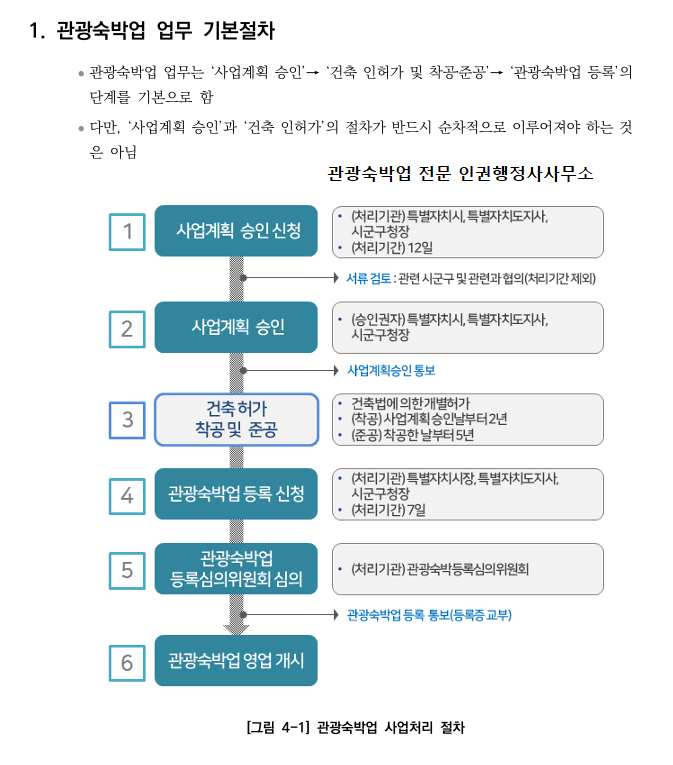 1. 관광숙박업 업무 기본절차

• 관광숙박업 업무는 '사업계획 승인'→ '건축 인허가 및 착공·준공'→ '관광숙박업 등록'의 단계를 기본으로 함

• 다만, '사업계획 승인'과 '건축 인허가'의 절차가 반드시 순차적으로 이루어져야 하는 것은 아님

관광숙박업 전문 인권행정사사무소

1

사업계획 승인 신청

• (처리기관) 특별자치시, 특별자치도지사, 시군구청장
• (처리기간) 12일

서류 검토 : 관련 시군구 및 관련과 협의(처리기간 제외)

2

사업계획 승인

• (승인권자) 특별자치시, 특별자치도지사, 시군구청장

사업계획승인 통보

3

건축 허가 착공 및 준공

• 건축법에 의한 개별허가
• (착공) 사업계획 승인날부터 2년
• (준공) 착공한 날부터 5년

4

관광숙박업 등록 신청

• (처리기관) 특별자치시장, 특별자치도지사, 시군구청장
• (처리기간) 7일

5

관광숙박업 등록심의위원회 심의

• (처리기관) 관광숙박등록심의위원회

관광숙박업 등록 통보(등록증 교부)

6

관광숙박업 영업 개시

[그림 4-1] 관광숙박업 사업처리 절차